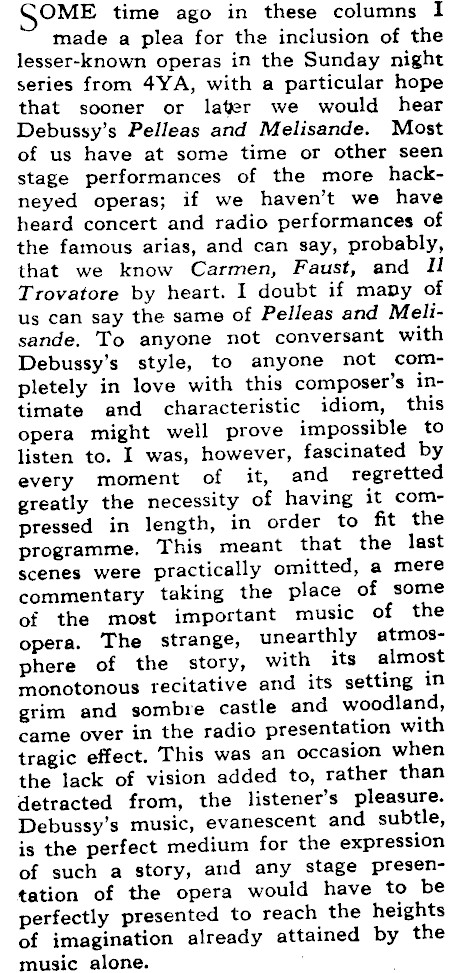 SOME time ago in these columns I made a plea for the inclusion of the lesser-known operas in the Sunday night series from 4YA, with a particular hope that sooner or later we would hear Debussy's Pelleas and Melisande. Most of us have at some time or other seen stage performances of the more hackneyed operas; if we haven't we have heard concert and radio performances of the famous arias, and can say, probably, that we know Carmen, Faust, and Il Trovatore by heart. I doubt if many of us can say the same of Pelleas and Melisande. To anyone not conversant with Debussy's style, to anyone not completely in love with this composer's intimate and characteristic idiom, this opera might well prove impossible to listen to. I was, however, fascinated by every moment of it, and regretted greatly the necessity of having it compressed in length, in order to fit the programme. This meant that the last scenes were practically omitted, a mere commentary taking the place of some of the most important music of the opera. The strange, unearthly atmosphere of the story, with its almost monotonous recitative and its setting in grim and sombre castle and woodland, came over in the radio presentation with tragic effect. This was an occasion when the lack of vision added to, rather than detracted from, the listener's pleasure. Debussy's music, evanescent and subtle, is the perfect medium for the expression of such a story, and any stage presentation of the opera would have to be perfectly presented to reach the heights of imagination already attained by the music alone.